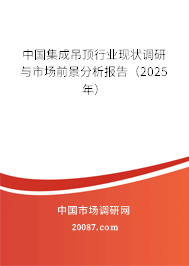 中国集成吊顶行业现状调研与市场前景分析报告（2025年）

中国市场调研网

20087.com